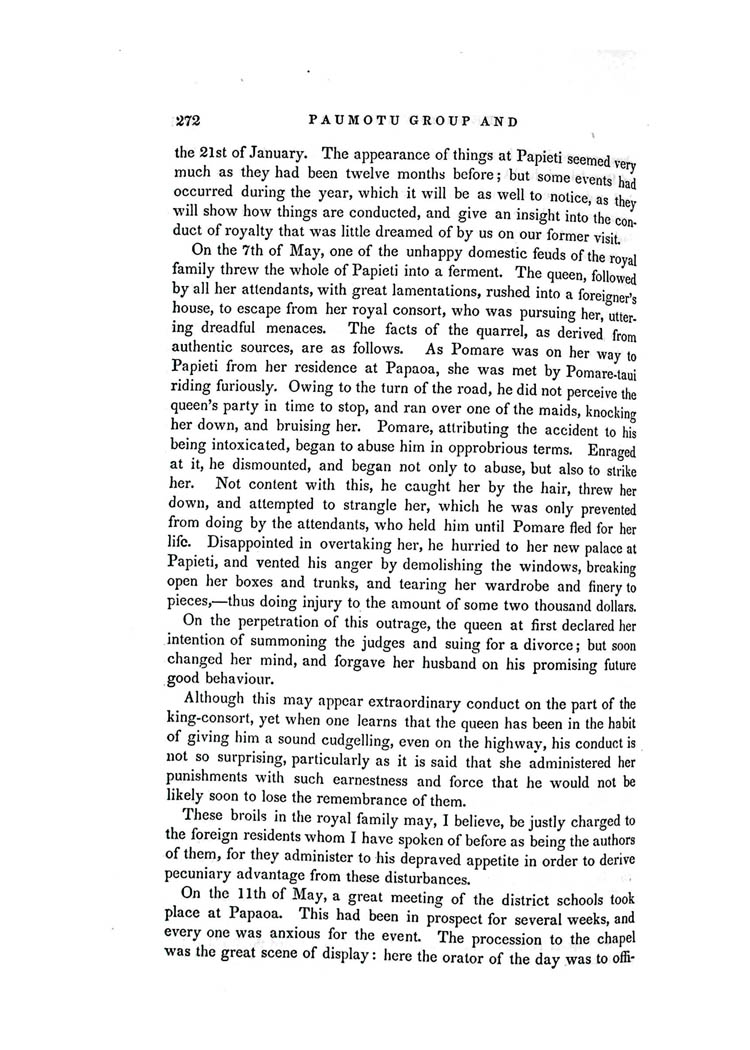 272 PAUMOTU GROUP AND

the 21st of January. The appearance of things at Papieti seemed very much as they had been twelve months before; but some events had occurred during the year, which it will be as well to notice, as they will show how things are conducted, and give an insight into the conduct of royalty that was little dreamed of by us on our former visit.

On the 7th of May, one of the unhappy domestic feuds of the royal family threw the whole of Papieti into a ferment. The queen, followed by all her attendants, with great lamentations, rushed into a foreigner's house, to escape from her royal consort, who was pursuing her, uttering dreadful menaces. The facts of the quarrel, as derived from authentic sources, are as follows. As Pomare was on her way to Papieti from her residence at Papaoa, she was met by Pomare-taui riding furiously. Owing to the turn of the road, he did not perceive the queen's party in time to stop, and ran over one of the maids, knocking her down, and bruising her. Pomare, attributing the accident to his being intoxicated, began to abuse him in opprobrious terms. Enraged at it, he dismounted, and began not only to abuse, but also to strike her. Not content with this, he caught her by the hair, threw her down, and attempted to strangle her, which he was only prevented from doing by the attendants, who held him until Pomare fled for her life. Disappointed in overtaking her, he hurried to her new palace at Papieti, and vented his anger by demolishing the windows, breaking open her boxes and trunks, and tearing her wardrobe and finery to pieces,—thus doing injury to the amount of some two thousand dollars.

On the perpetration of this outrage, the queen at first declared her intention of summoning the judges and suing for a divorce; but soon changed her mind, and forgave her husband on his promising future good behaviour.

Although this may appear extraordinary conduct on the part of the king-consort, yet when one learns that the queen has been in the habit of giving him a sound cudgelling, even on the highway, his conduct is not so surprising, particularly as it is said that she administered her punishments with such earnestness and force that he would not be likely soon to lose the remembrance of them.

These broils in the royal family may, I believe, be justly charged to the foreign residents whom I have spoken of before as being the authors of them, for they administer to his depraved appetite in order to derive pecuniary advantage from these disturbances.

On the 11th of May, a great meeting of the district schools took place at Papaoa. This had been in prospect for several weeks, and every one was anxious for the event. The procession to the chapel was the great scene of display: here the orator of the day was to offi-